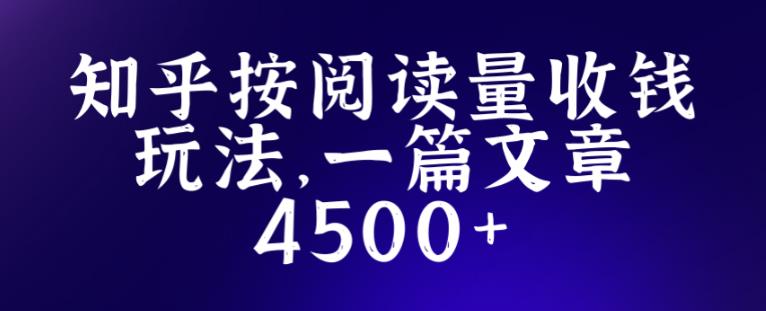 知乎按阅读量收钱玩法,一篇文章4500+